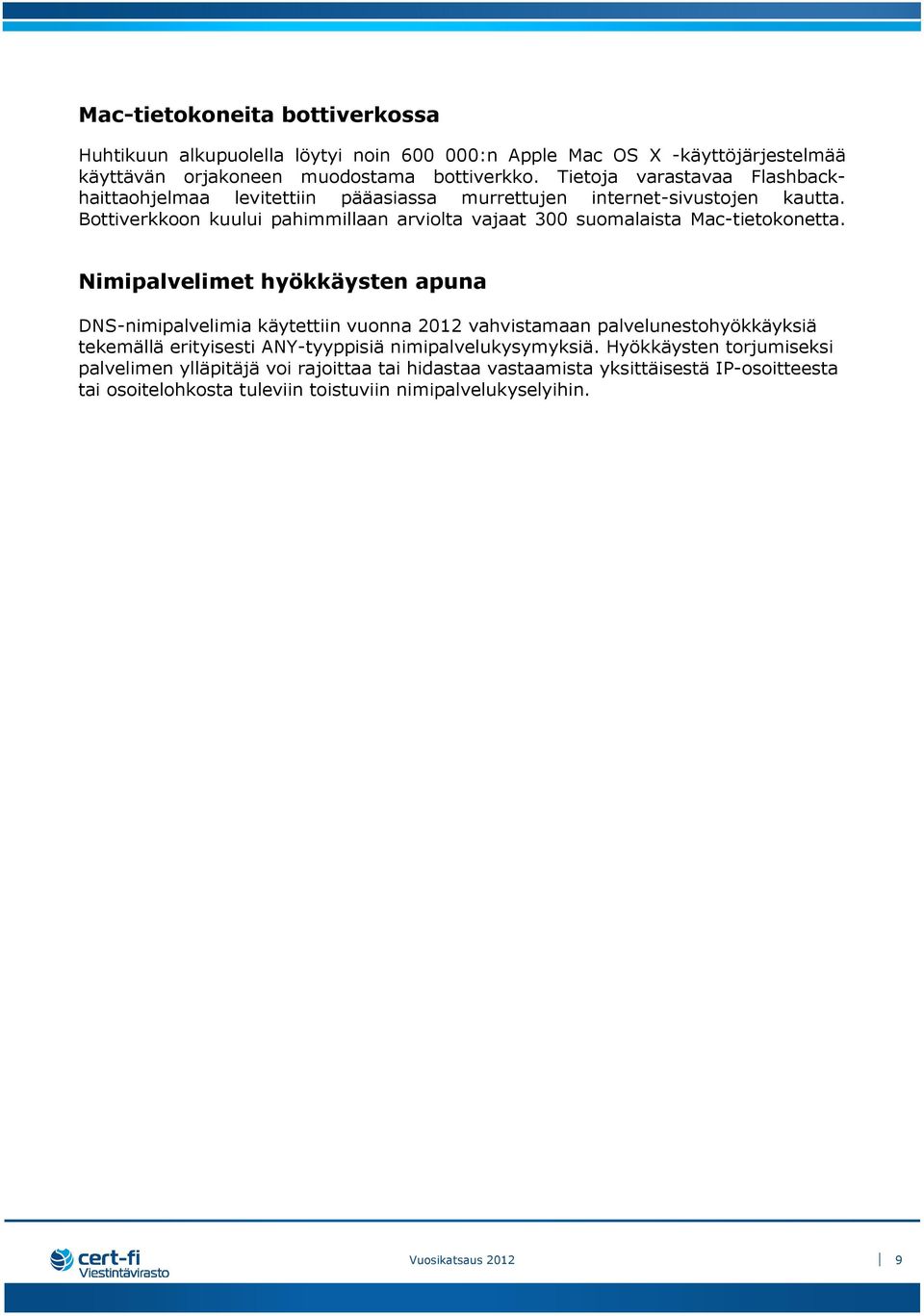 Mac-tietokoneita bottiverkossa

Huhtikuun alkupuolella löytyi noin 600 000:n Apple Mac OS X -käyttöjärjestelmää käyttävän orjakoneen muodostama bottiverkko. Tietoja varastavaa Flashback-haittaohjelmaa levitettiin pääasiassa murrettujen internet-sivustojen kautta. Bottiverkkoon kuului pahimmillaan arviolta vajaat 300 suomalaista Mac-tietokonetta.

Nimipalvelimet hyökkäysten apuna

DNS-nimipalvelimia käytettiin vuonna 2012 vahvistamaan palvelunestohyökkäyksiä tekemällä erityisesti ANY-tyyppisiä nimipalvelukysymyksiä. Hyökkäysten torjumiseksi palvelimen ylläpitäjä voi rajoittaa tai hidastaa vastaamista yksittäisestä IP-osoitteesta tai osoitelohkosta tuleviin toistuviin nimipalvelukyselyihin.

cert-fi
Viestintävirasto

Vuosikatsaus 2012

9